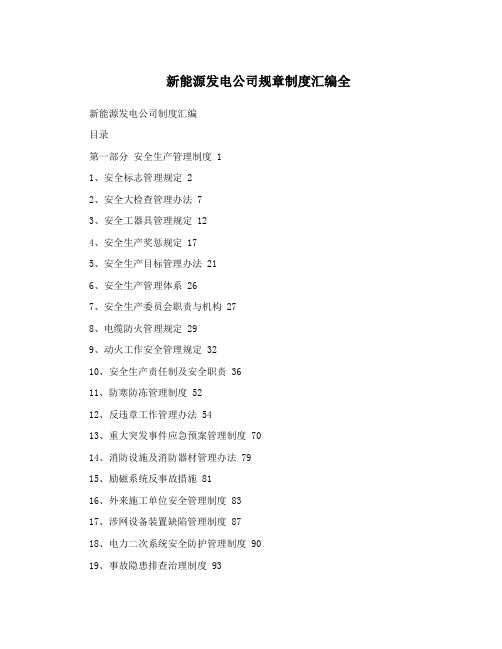 新能源发电公司规章制度汇编全

新能源发电公司制度汇编

目录

第一部分 安全生产管理制度 1

1、安全标志管理规定 2

2、安全大检查管理办法 7

3、安全工器具管理规定 12

4、安全生产奖惩规定 17

5、安全生产目标管理办法 21

6、安全生产管理体系 26

7、安全生产委员会职责与机构 27

8、电缆防火管理规定 29

9、动火工作安全管理规定 32

10、安全生产责任制及安全职责 36

11、防寒防冻管理制度 52

12、反违章工作管理办法 54

13、重大突发事件应急预案管理制度 70

14、消防设施及消防器材管理办法 79

15、励磁系统反事故措施 81

16、外来施工单位安全管理制度 83

17、涉网设备装置缺陷管理制度 87

18、电力二次系统安全防护管理制度 90

19、事故隐患排查治理制度 93